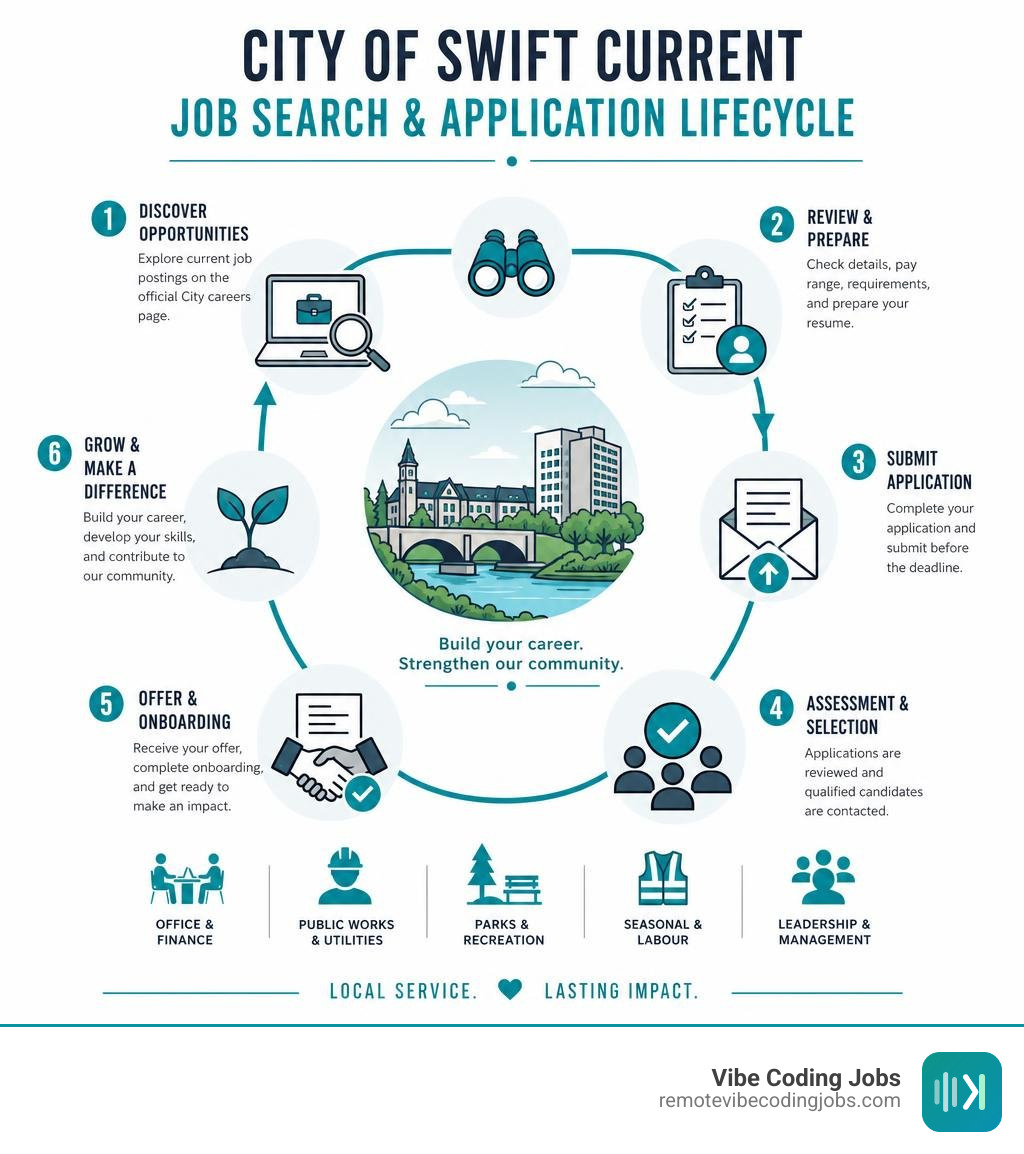 CITY OF SWIFT CURRENT
JOB SEARCH & APPLICATION LIFECYCLE

1 DISCOVER OPPORTUNITIES
Explore current job postings on the official City careers page.

2 REVIEW & PREPARE
Check details, pay range, requirements, and prepare your resume.

3 SUBMIT APPLICATION
Complete your application and submit before the deadline.

4 ASSESSMENT & SELECTION
Applications are reviewed and qualified candidates are contacted.

5 OFFER & ONBOARDING
Receive your offer, complete onboarding, and get ready to make an impact.

6 GROW & MAKE A DIFFERENCE
Build your career, develop your skills, and contribute to our community.

Build your career.
Strengthen our community.

OFFICE & FINANCE
PUBLIC WORKS & UTILITIES
PARKS & RECREATION
SEASONAL & LABOUR
LEADERSHIP & MANAGEMENT

LOCAL SERVICE. LASTING IMPACT.

Vibe Coding Jobs
remotevibecodingjobs.com